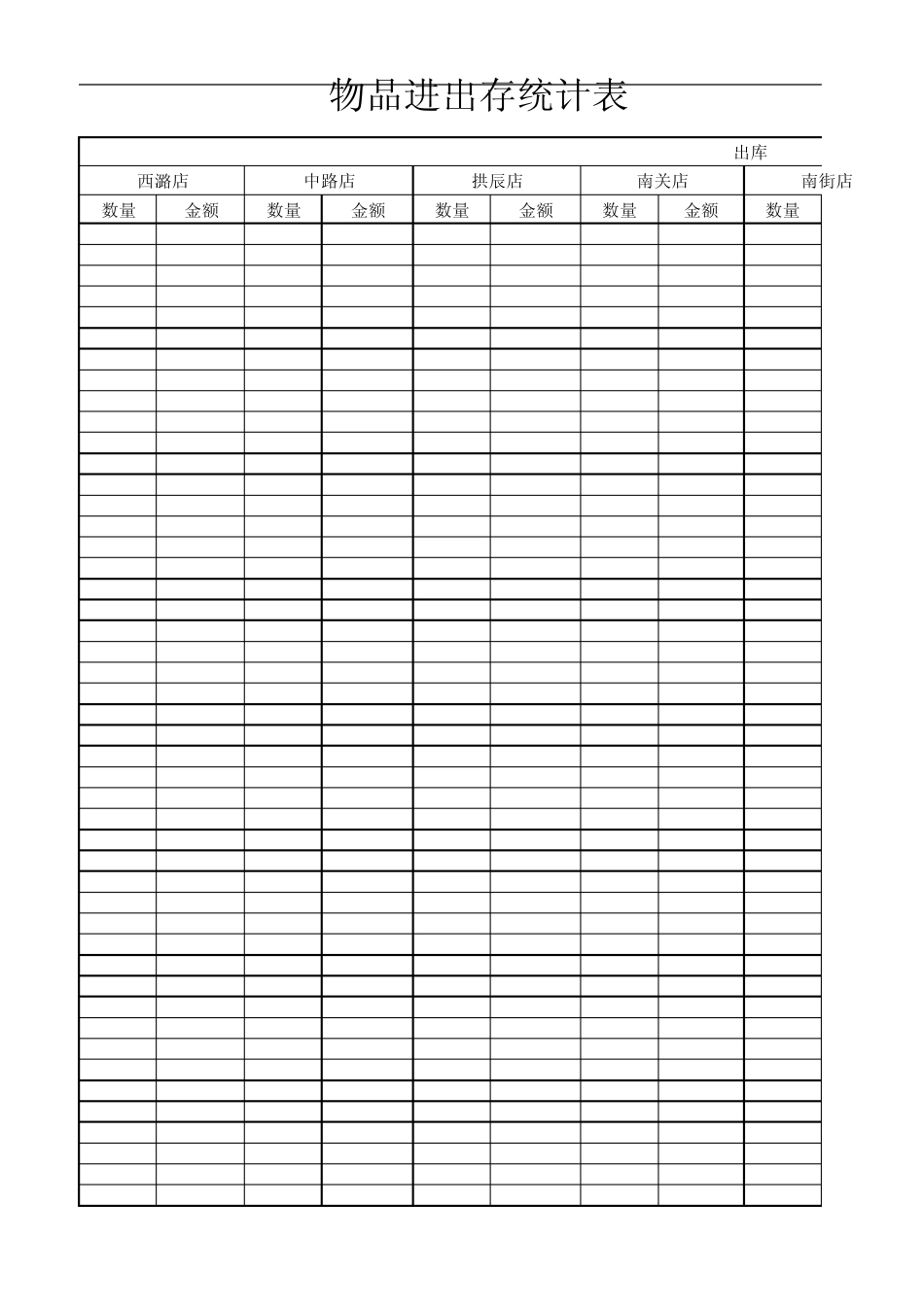 物品进出存统计表

出库

| 西潞店 | | 中路店 | | 拱辰店 | | 南关店 | | 南街店 |
|---|---|---|---|---|---|---|---|---|
| 数量 | 金额 | 数量 | 金额 | 数量 | 金额 | 数量 | 金额 | 数量 |